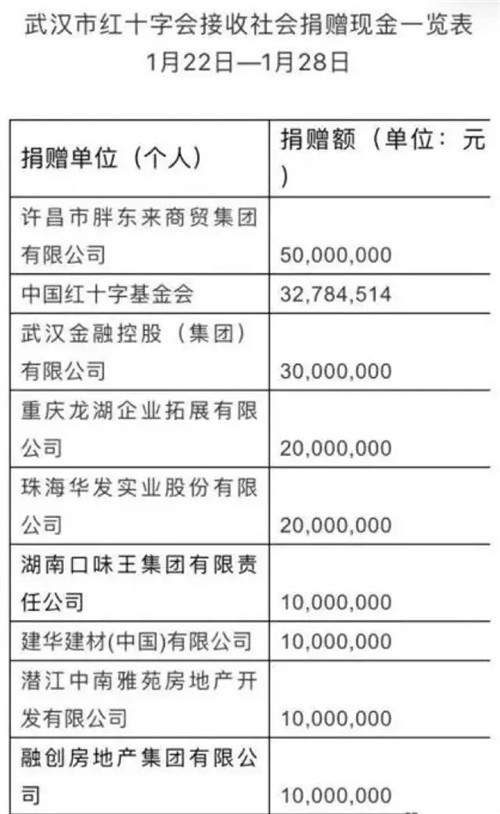 武汉市红十字会接收社会捐赠现金一览表
1月22日—1月28日

| 捐赠单位（个人） | 捐赠额（单位：元） |
|---|---|
| 许昌市胖东来商贸集团有限公司 | 50,000,000 |
| 中国红十字基金会 | 32,784,514 |
| 武汉金融控股（集团）有限公司 | 30,000,000 |
| 重庆龙湖企业拓展有限公司 | 20,000,000 |
| 珠海华发实业股份有限公司 | 20,000,000 |
| 湖南口味王集团有限责任公司 | 10,000,000 |
| 建华建材(中国)有限公司 | 10,000,000 |
| 潜江中南雅苑房地产开发有限公司 | 10,000,000 |
| 融创房地产集团有限公司 | 10,000,000 |